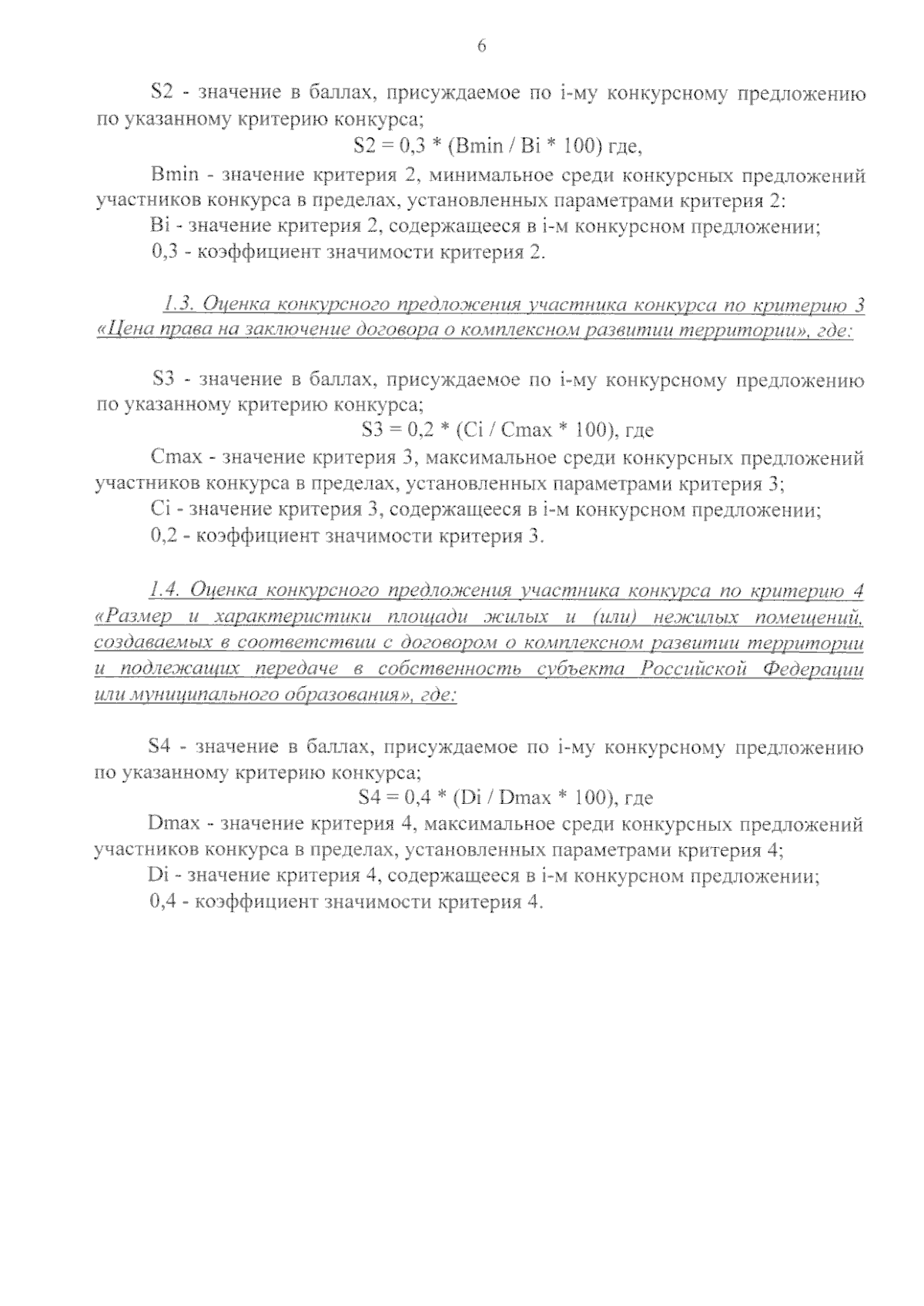 6

S2 - значение в баллах, присуждаемое по i-му конкурсному предложению по указанному критерию конкурса;

S2 = 0,3 * (Bmin / Bi * 100) где,

Bmin - значение критерия 2, минимальное среди конкурсных предложений участников конкурса в пределах, установленных параметрами критерия 2:

Bi - значение критерия 2, содержащееся в i-м конкурсном предложении;

0,3 - коэффициент значимости критерия 2.

1.3. Оценка конкурсного предложения участника конкурса по критерию 3 «Цена права на заключение договора о комплексном развитии территории», где:

S3 - значение в баллах, присуждаемое по i-му конкурсному предложению по указанному критерию конкурса;

S3 = 0,2 * (Ci / Cmax * 100), где

Cmax - значение критерия 3, максимальное среди конкурсных предложений участников конкурса в пределах, установленных параметрами критерия 3;

Ci - значение критерия 3, содержащееся в i-м конкурсном предложении;

0,2 - коэффициент значимости критерия 3.

1.4. Оценка конкурсного предложения участника конкурса по критерию 4 «Размер и характеристики площади жилых и (или) нежилых помещений, создаваемых в соответствии с договором о комплексном развитии территории и подлежащих передаче в собственность субъекта Российской Федерации или муниципального образования», где:

S4 - значение в баллах, присуждаемое по i-му конкурсному предложению по указанному критерию конкурса;

S4 = 0,4 * (Di / Dmax * 100), где

Dmax - значение критерия 4, максимальное среди конкурсных предложений участников конкурса в пределах, установленных параметрами критерия 4;

Di - значение критерия 4, содержащееся в i-м конкурсном предложении;

0,4 - коэффициент значимости критерия 4.